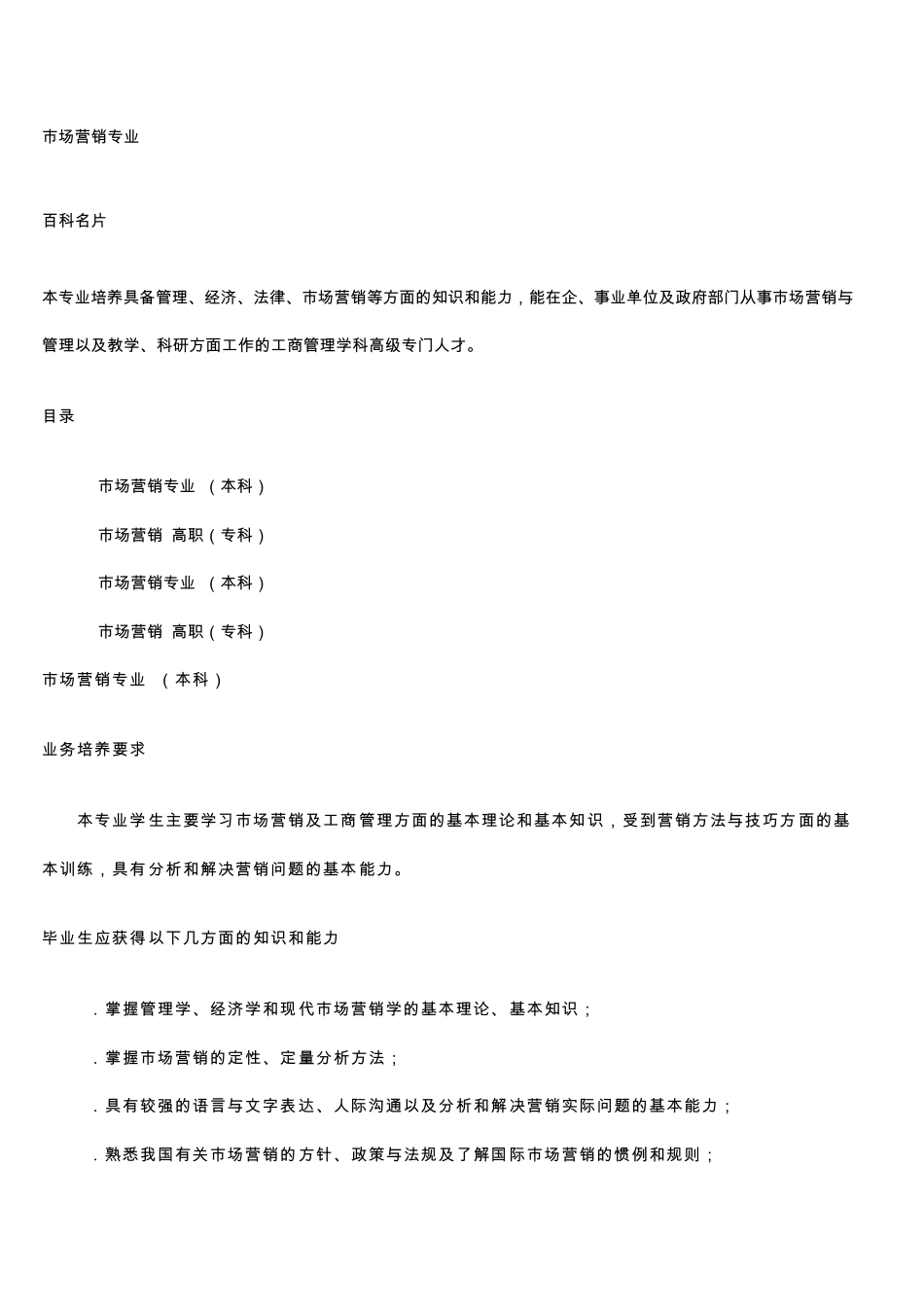 市场营销专业

百科名片

本专业培养具备管理、经济、法律、市场营销等方面的知识和能力，能在企、事业单位及政府部门从事市场营销与管理以及教学、科研方面工作的工商管理学科高级专门人才。

目录

市场营销专业 （本科）

市场营销 高职（专科）

市场营销专业 （本科）

市场营销 高职（专科）

市场营销专业 （本科）

业务培养要求

本专业学生主要学习市场营销及工商管理方面的基本理论和基本知识，受到营销方法与技巧方面的基本训练，具有分析和解决营销问题的基本能力。

毕业生应获得以下几方面的知识和能力

.掌握管理学、经济学和现代市场营销学的基本理论、基本知识；

.掌握市场营销的定性、定量分析方法；

.具有较强的语言与文字表达、人际沟通以及分析和解决营销实际问题的基本能力；

.熟悉我国有关市场营销的方针、政策与法规及了解国际市场营销的惯例和规则；